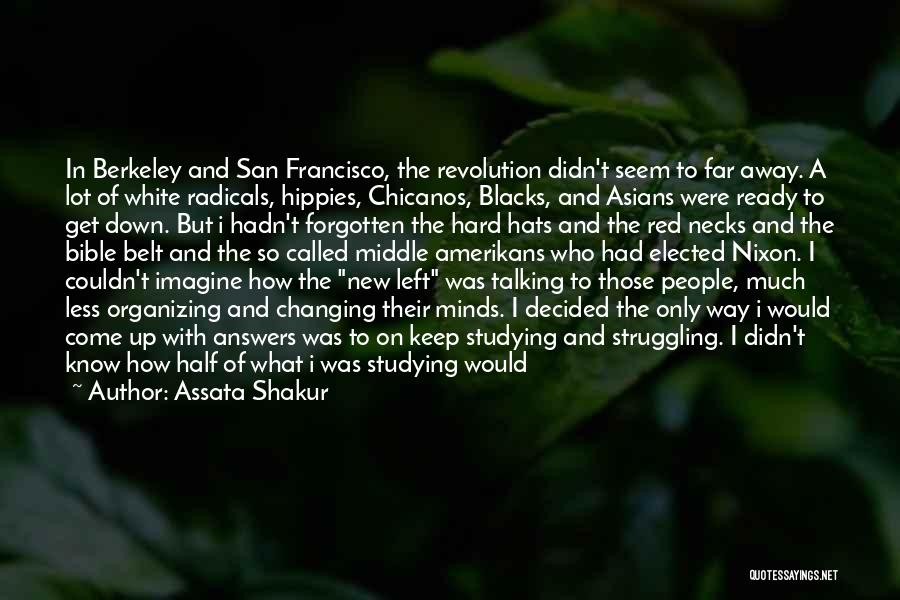 In Berkeley and San Francisco, the revolution didn't seem to far away. A lot of white radicals, hippies, Chicanos, Blacks, and Asians were ready to get down. But i hadn't forgotten the hard hats and the red necks and the bible belt and the so called middle amerikans who had elected Nixon. I couldn't imagine how the "new left" was talking to those people, much less organizing and changing their minds. I decided the only way i would come up with answers was to on keep studying and struggling. I didn't know how half of what i was studying would

~ Author: Assata Shakur

QUOTESSAYINGS.NET